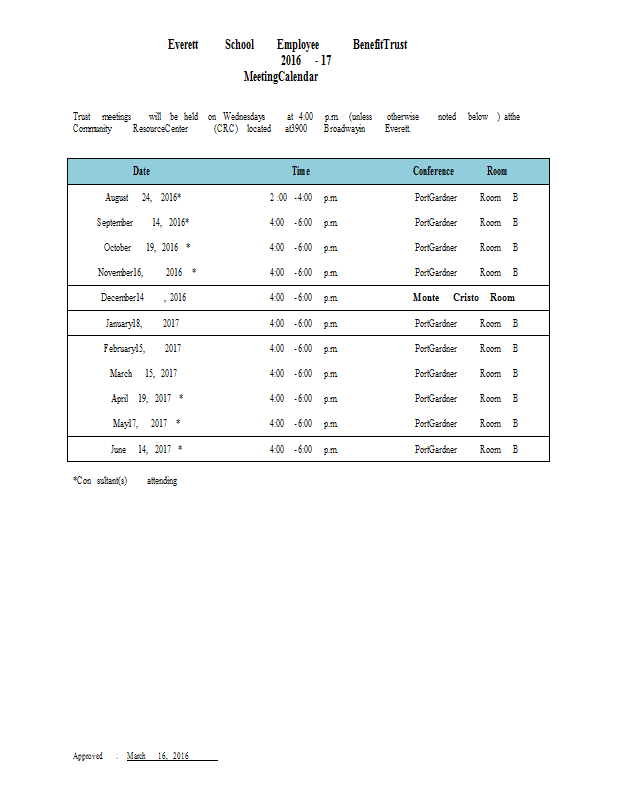 Everett School Employee BenefitTrust
2016 - 17
MeetingCalendar

Trust meetings will be held on Wednesdays at 4:00 p.m. (unless otherwise noted below ) atthe Community ResourceCenter (CRC) located at3900 Broadwayin Everett.

| Date | Time | Conference Room |
|---|---|---|
| August 24, 2016* | 2 :00 - 4:00 p.m. | PortGardner Room B |
| September 14, 2016* | 4:00 - 6:00 p.m. | PortGardner Room B |
| October 19, 2016 * | 4:00 - 6:00 p.m. | PortGardner Room B |
| November16, 2016 * | 4:00 - 6:00 p.m. | PortGardner Room B |
| December14 , 2016 | 4:00 - 6:00 p.m. | Monte Cristo Room |
| January18, 2017 | 4:00 - 6:00 p.m. | PortGardner Room B |
| February15, 2017 | 4:00 - 6:00 p.m. | PortGardner Room B |
| March 15, 2017 | 4:00 - 6:00 p.m. | PortGardner Room B |
| April 19, 2017 * | 4:00 - 6:00 p.m. | PortGardner Room B |
| May17, 2017 * | 4:00 - 6:00 p.m. | PortGardner Room B |
| June 14, 2017 * | 4:00 - 6:00 p.m. | PortGardner Room B |

*Con sultant(s) attending

Approved : March 16, 2016